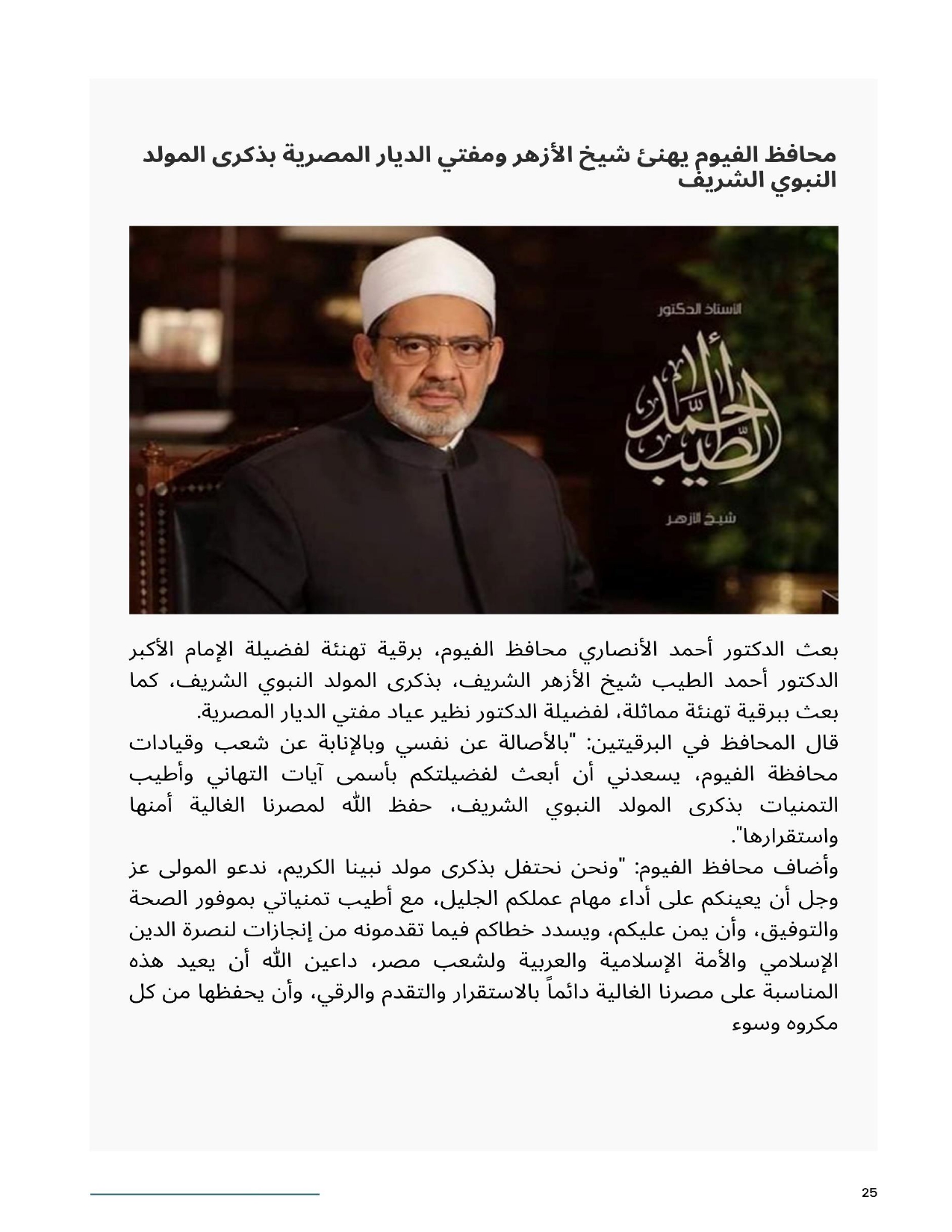 محافظ الفيوم يهنئ شيخ الأزهر ومفتي الديار المصرية بذكرى المولد النبوي الشريف

الأستاذ الدكتور
أحمد الطيب
شيخ الأزهر

بعث الدكتور أحمد الأنصاري محافظ الفيوم، برقية تهنئة لفضيلة الإمام الأكبر الدكتور أحمد الطيب شيخ الأزهر الشريف، بذكرى المولد النبوي الشريف، كما بعث ببرقية تهنئة مماثلة، لفضيلة الدكتور نظير عياد مفتي الديار المصرية.
قال المحافظ في البرقيتين: "بالأصالة عن نفسي وبالإنابة عن شعب وقيادات محافظة الفيوم، يسعدني أن أبعث لفضيلتكم بأسمى آيات التهاني وأطيب التمنيات بذكرى المولد النبوي الشريف، حفظ الله لمصرنا الغالية أمنها واستقرارها".
وأضاف محافظ الفيوم: "ونحن نحتفل بذكرى مولد نبينا الكريم، ندعو المولى عز وجل أن يعينكم على أداء مهام عملكم الجليل، مع أطيب تمنياتي بموفور الصحة والتوفيق، وأن يمن عليكم، ويسدد خطاكم فيما تقدمونه من إنجازات لنصرة الدين الإسلامي والأمة الإسلامية والعربية ولشعب مصر، داعين الله أن يعيد هذه المناسبة على مصرنا الغالية دائماً بالاستقرار والتقدم والرقي، وأن يحفظها من كل مكروه وسوء

25